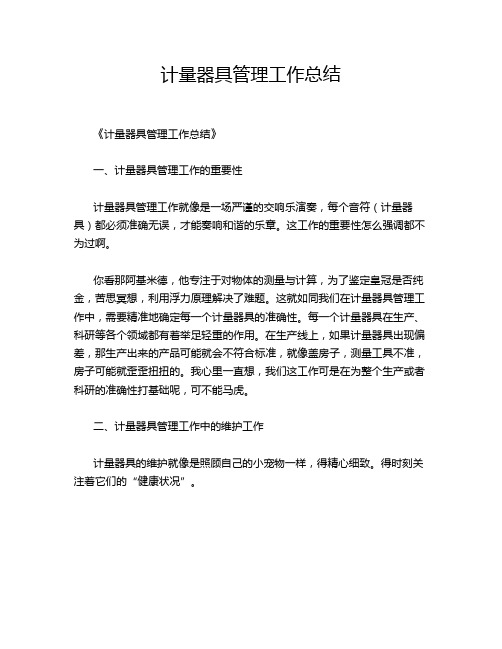 计量器具管理工作总结

《计量器具管理工作总结》

一、计量器具管理工作的重要性

计量器具管理工作就像是一场严谨的交响乐演奏，每个音符（计量器具）都必须准确无误，才能奏响和谐的乐章。这工作的重要性怎么强调都不为过啊。

你看那阿基米德，他专注于对物体的测量与计算，为了鉴定皇冠是否纯金，苦思冥想，利用浮力原理解决了难题。这就如同我们在计量器具管理工作中，需要精准地确定每一个计量器具的准确性。每一个计量器具在生产、科研等各个领域都有着举足轻重的作用。在生产线上，如果计量器具出现偏差，那生产出来的产品可能就会不符合标准，就像盖房子，测量工具不准，房子可能就歪歪扭扭的。我心里一直想，我们这工作可是在为整个生产或者科研的准确性打基础呢，可不能马虎。

二、计量器具管理工作中的维护工作

计量器具的维护就像是照顾自己的小宠物一样，得精心细致。得时刻关注着它们的“健康状况”。